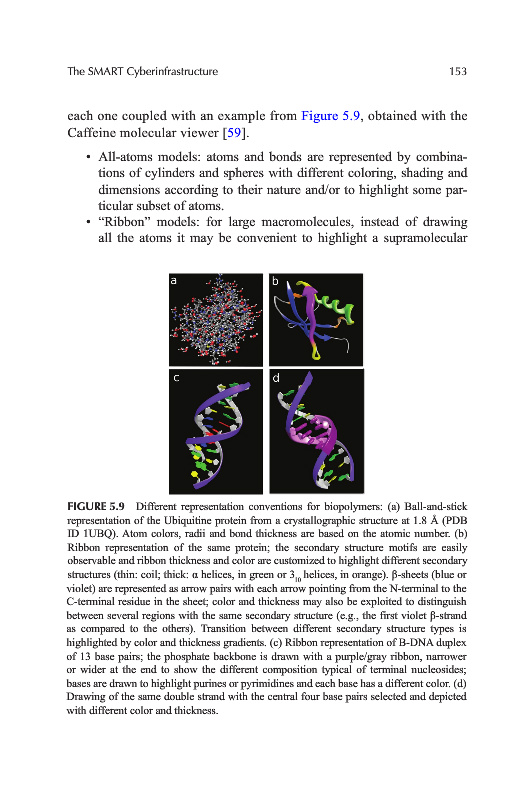 The SMART Cyberinfrastructure 153

each one coupled with an example from Figure 5.9, obtained with the Caffeine molecular viewer [59].

• All-atoms models: atoms and bonds are represented by combinations of cylinders and spheres with different coloring, shading and dimensions according to their nature and/or to highlight some particular subset of atoms.
• "Ribbon" models: for large macromolecules, instead of drawing all the atoms it may be convenient to highlight a supramolecular

a b c d

FIGURE 5.9 Different representation conventions for biopolymers: (a) Ball-and-stick representation of the Ubiquitine protein from a crystallographic structure at 1.8 Å (PDB ID 1UBQ). Atom colors, radii and bond thickness are based on the atomic number. (b) Ribbon representation of the same protein; the secondary structure motifs are easily observable and ribbon thickness and color are customized to highlight different secondary structures (thin: coil; thick: α helices, in green or $3_{10}$ helices, in orange). β-sheets (blue or violet) are represented as arrow pairs with each arrow pointing from the N-terminal to the C-terminal residue in the sheet; color and thickness may also be exploited to distinguish between several regions with the same secondary structure (e.g., the first violet β-strand as compared to the others). Transition between different secondary structure types is highlighted by color and thickness gradients. (c) Ribbon representation of B-DNA duplex of 13 base pairs; the phosphate backbone is drawn with a purple/gray ribbon, narrower or wider at the end to show the different composition typical of terminal nucleosides; bases are drawn to highlight purines or pyrimidines and each base has a different color. (d) Drawing of the same double strand with the central four base pairs selected and depicted with different color and thickness.